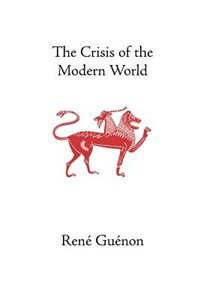 The Crisis of the Modern World

René Guénon